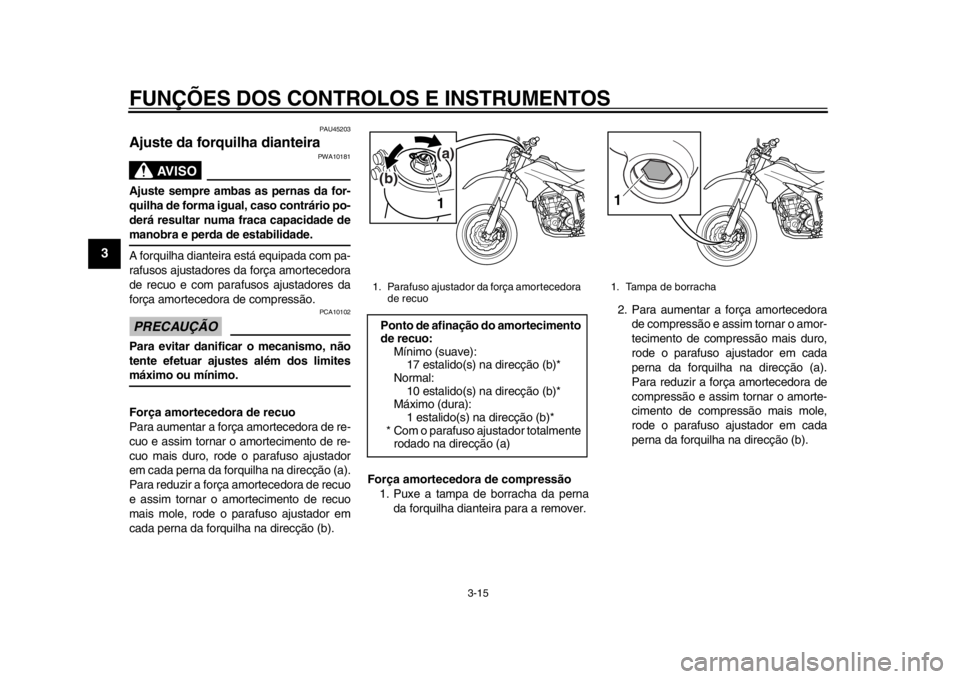 FUNÇÕES DOS CONTROLOS E INSTRUMENTOS

3

PAU45203

Ajuste da forquilha dianteira

PWA10181

AVISO

Ajuste sempre ambas as pernas da forquilha de forma igual, caso contrário poderá resultar numa fraca capacidade de manobra e perda de estabilidade.

A forquilha dianteira está equipada com parafusos ajustadores da força amortecedora de recuo e com parafusos ajustadores da força amortecedora de compressão.

PCA10102

PRECAUÇÃO

Para evitar danificar o mecanismo, não tente efetuar ajustes além dos limites máximo ou mínimo.

Força amortecedora de recuo
Para aumentar a força amortecedora de recuo e assim tornar o amortecimento de recuo mais duro, rode o parafuso ajustador em cada perna da forquilha na direcção (a). Para reduzir a força amortecedora de recuo e assim tornar o amortecimento de recuo mais mole, rode o parafuso ajustador em cada perna da forquilha na direcção (b).

(a)
(b)
1

1. Parafuso ajustador da força amortecedora de recuo

Ponto de afinação do amortecimento de recuo:
Mínimo (suave):
17 estalido(s) na direcção (b)*
Normal:
10 estalido(s) na direcção (b)*
Máximo (dura):
1 estalido(s) na direcção (b)*
* Com o parafuso ajustador totalmente rodado na direcção (a)

Força amortecedora de compressão
1. Puxe a tampa de borracha da perna da forquilha dianteira para a remover.

1

1. Tampa de borracha

2. Para aumentar a força amortecedora de compressão e assim tornar o amortecimento de compressão mais duro, rode o parafuso ajustador em cada perna da forquilha na direcção (a). Para reduzir a força amortecedora de compressão e assim tornar o amortecimento de compressão mais mole, rode o parafuso ajustador em cada perna da forquilha na direcção (b).

3-15

carmanualsonline.info